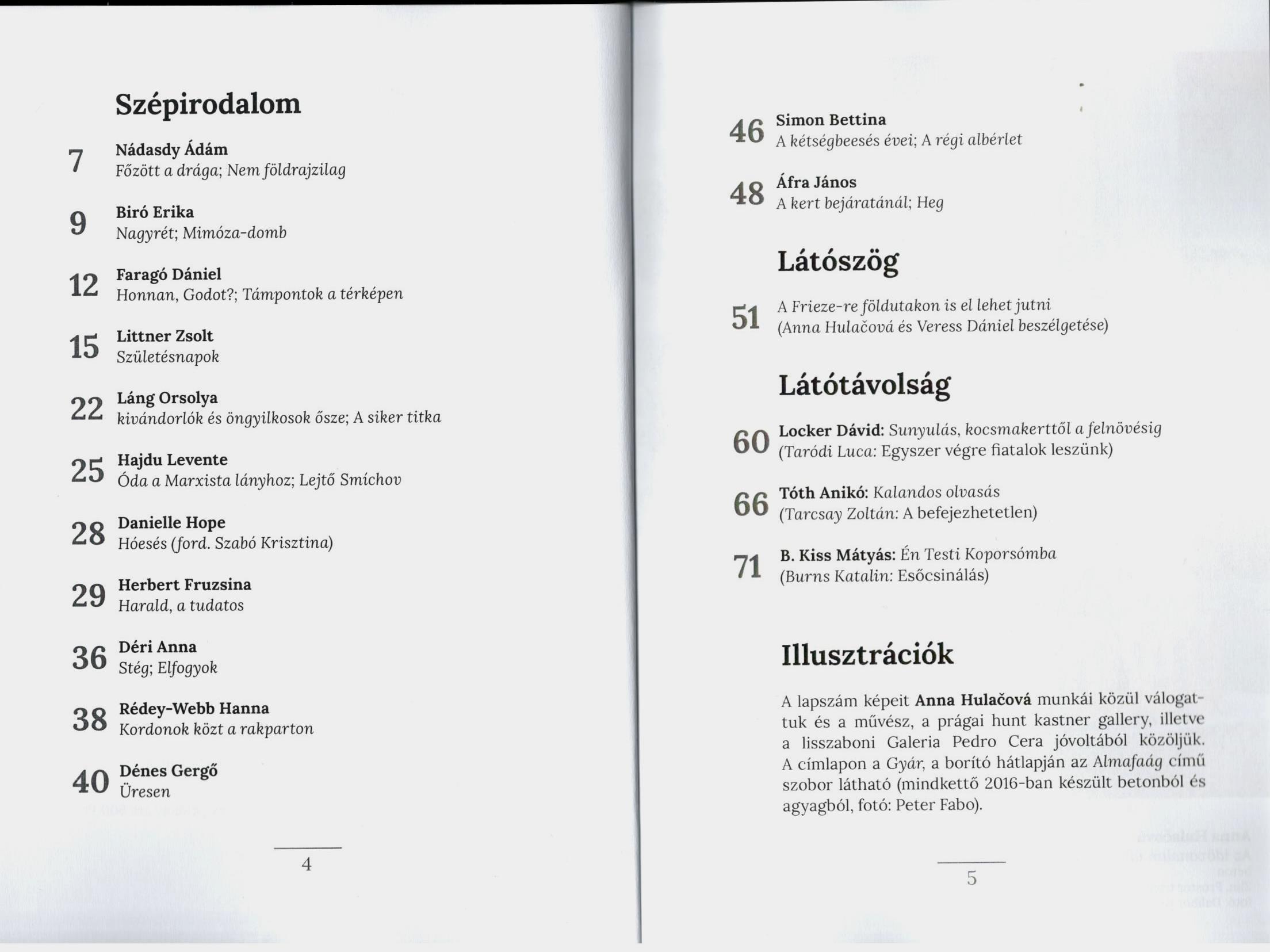 Szépirodalom

7 Nádasdy Ádám
Főzött a drága; Nem földrajzilag

9 Biró Erika
Nagyrét; Mimóza-domb

12 Faragó Dániel
Honnan, Godot?; Támpontok a térképen

15 Littner Zsolt
Születésnapok

22 Láng Orsolya
kivándorlók és öngyilkosok ősze; A siker titka

25 Hajdu Levente
Óda a Marxista lányhoz; Lejtő Smíchov

28 Danielle Hope
Hóesés (ford. Szabó Krisztina)

29 Herbert Fruzsina
Harald, a tudatos

36 Déri Anna
Stég; Elfogyok

38 Rédey-Webb Hanna
Kordonok közt a rakparton

40 Dénes Gergő
Üresen

4

46 Simon Bettina
A kétségbeesés évei; A régi albérlet

48 Áfra János
A kert bejáratánál; Heg

Látószög

51 A Frieze-re földutakon is el lehet jutni
(Anna Hulačová és Veress Dániel beszélgetése)

Látótávolság

60 Locker Dávid: Sunyulás, kocsmakerttől a felnövésig
(Taródi Luca: Egyszer végre fiatalok leszünk)

66 Tóth Anikó: Kalandos olvasás
(Tarcsay Zoltán: A befejezhetetlen)

71 B. Kiss Mátyás: Én Testi Koporsómba
(Burns Katalin: Esőcsinálás)

Illusztrációk

A lapszám képeit Anna Hulačová munkái közül válogattuk és a művész, a prágai hunt kastner gallery, illetve a lisszaboni Galeria Pedro Cera jóvoltából közöljük. A címlapon a Gyár, a borító hátlapján az Almafaág című szobor látható (mindkettő 2016-ban készült betonból és agyagból, fotó: Peter Fabo).

5